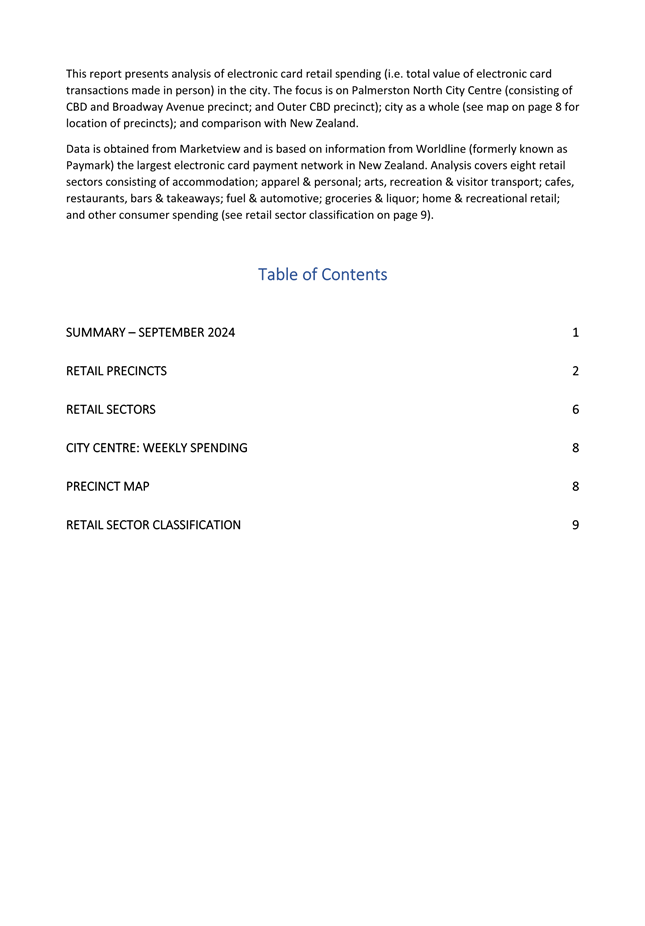 This report presents analysis of electronic card retail spending (i.e. total value of electronic card transactions made in person) in the city. The focus is on Palmerston North City Centre (consisting of CBD and Broadway Avenue precinct; and Outer CBD precinct); city as a whole (see map on page 8 for location of precincts); and comparison with New Zealand.

Data is obtained from Marketview and is based on information from Worldline (formerly known as Paymark) the largest electronic card payment network in New Zealand. Analysis covers eight retail sectors consisting of accommodation; apparel & personal; arts, recreation & visitor transport; cafes, restaurants, bars & takeaways; fuel & automotive; groceries & liquor; home & recreational retail; and other consumer spending (see retail sector classification on page 9).

Table of Contents

SUMMARY – SEPTEMBER 2024 1

RETAIL PRECINCTS 2

RETAIL SECTORS 6

CITY CENTRE: WEEKLY SPENDING 8

PRECINCT MAP 8

RETAIL SECTOR CLASSIFICATION 9